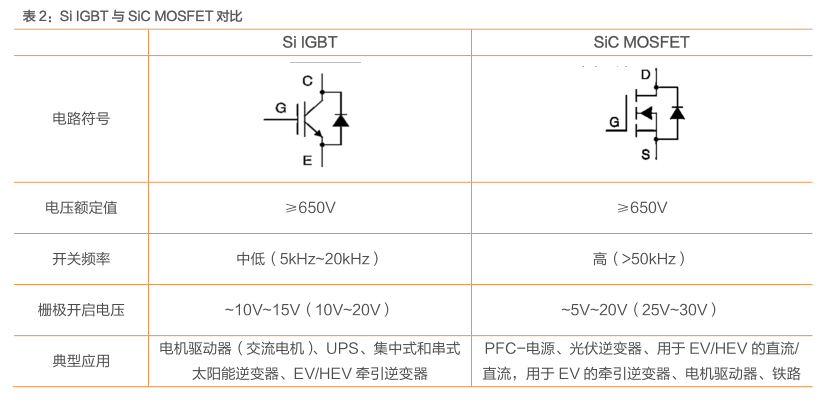 表2：Si IGBT与SiC MOSFET对比

|  | Si IGBT | SiC MOSFET |
|---|---|---|
| 电路符号 | C G E | D G S |
| 电压额定值 | ≥650V | ≥650V |
| 开关频率 | 中低（5kHz~20kHz） | 高（>50kHz） |
| 栅极开启电压 | ~10V~15V（10V~20V） | ~5V~20V（25V~30V） |
| 典型应用 | 电机驱动器（交流电机）、UPS、集中式和串式太阳能逆变器、EV/HEV牵引逆变器 | PFC-电源、光伏逆变器、用于EV/HEV的直流/直流，用于EV的牵引逆变器、电机驱动器、铁路 |